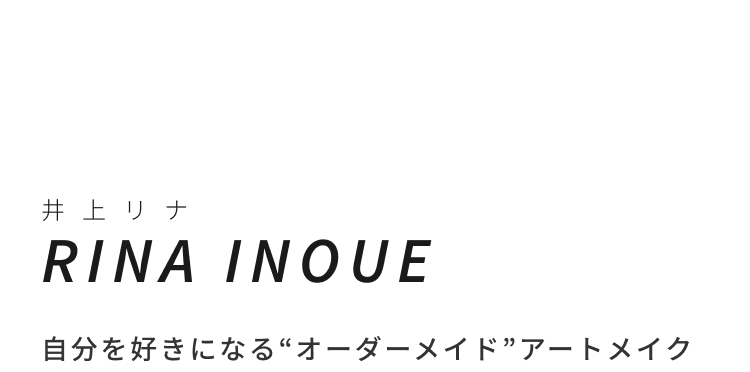 井上リナ

RINA INOUE

自分を好きになる“オーダーメイド”アートメイク